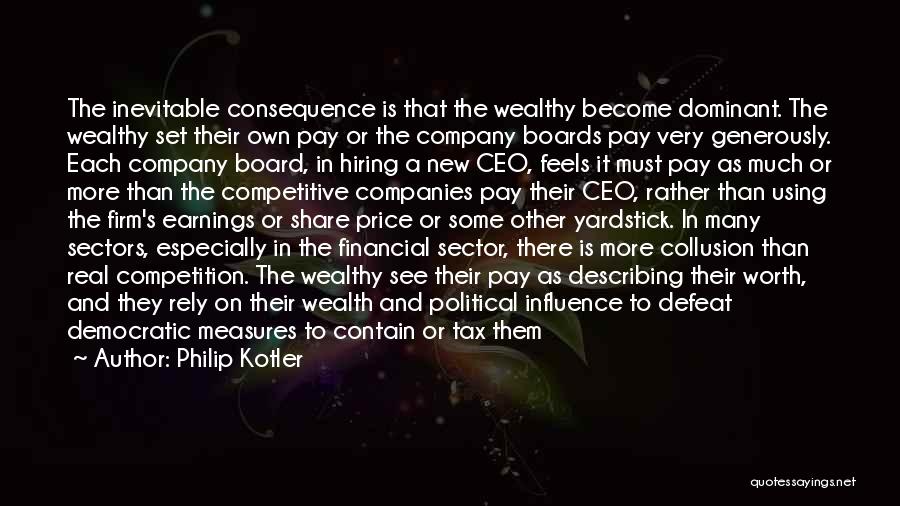 The inevitable consequence is that the wealthy become dominant. The wealthy set their own pay or the company boards pay very generously. Each company board, in hiring a new CEO, feels it must pay as much or more than the competitive companies pay their CEO, rather than using the firm's earnings or share price or some other yardstick. In many sectors, especially in the financial sector, there is more collusion than real competition. The wealthy see their pay as describing their worth, and they rely on their wealth and political influence to defeat democratic measures to contain or tax them

~ Author: Philip Kotler

quotessayings.net